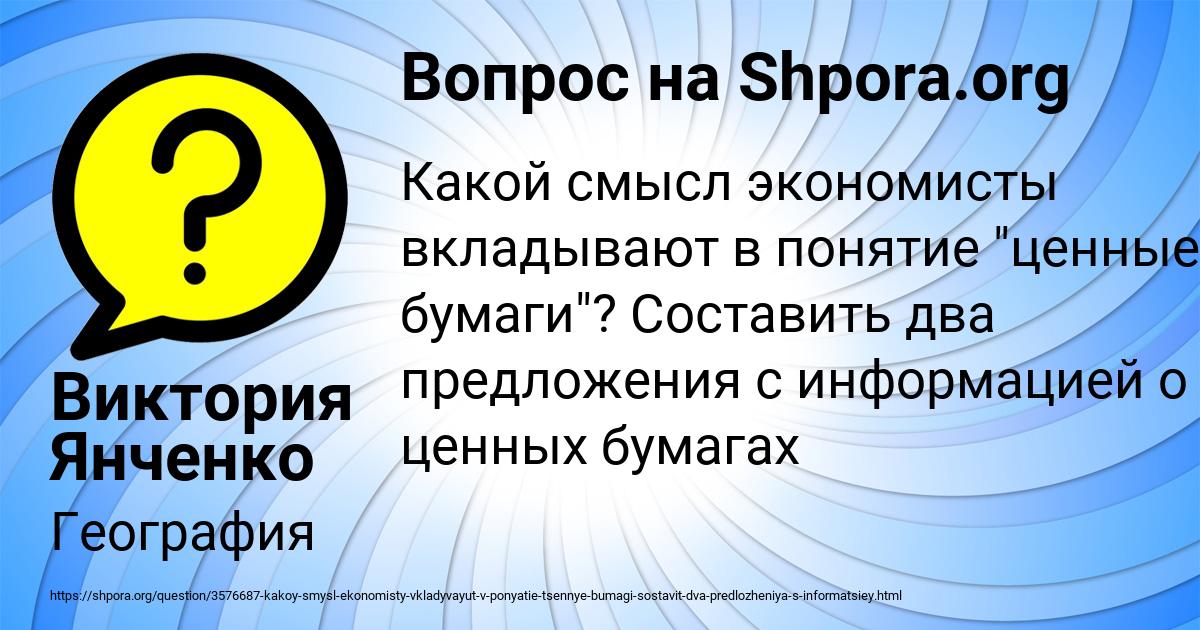 Вопрос на Shpora.org

Какой смысл экономисты вкладывают в понятие "ценные бумаги"? Составить два предложения с информацией о ценных бумагах

Виктория Янченко

География

https://shpora.org/question/3576687-kakoy-smysl-ekonomisty-vkladyvayut-v-ponyatie-tsennye-bumagi-sostavit-dva-predlozheniya-s-informatsiey.html